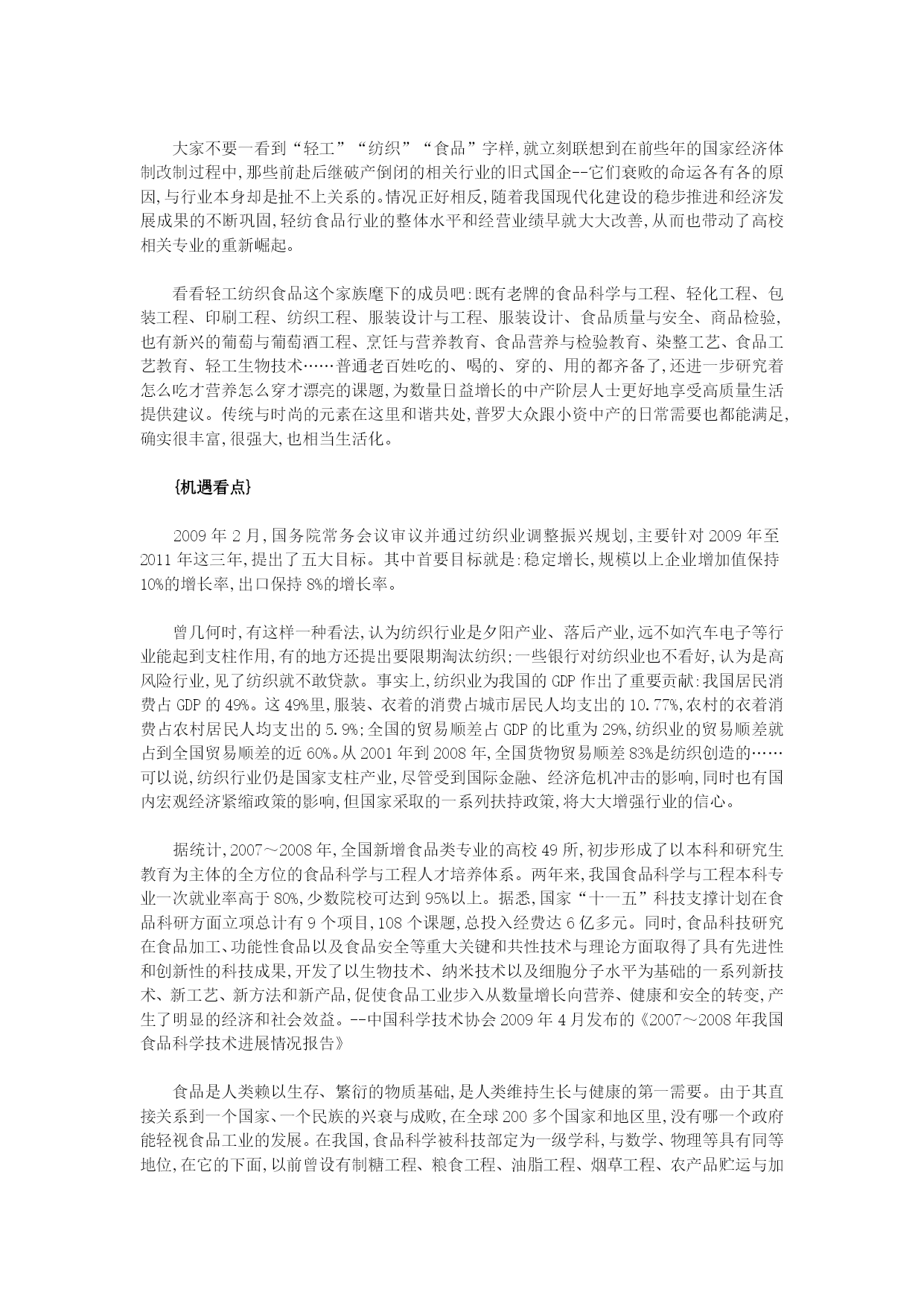 大家不要一看到“轻工”“纺织”“食品”字样,就立刻联想到在前些年的国家经济体制改制过程中,那些前赴后继破产倒闭的相关行业的旧式国企--它们衰败的命运各有各的原因,与行业本身却是扯不上关系的。情况正好相反,随着我国现代化建设的稳步推进和经济发展成果的不断巩固,轻纺食品行业的整体水平和经营业绩早就大大改善,从而也带动了高校相关专业的重新崛起。

看看轻工纺织食品这个家族麾下的成员吧:既有老牌的食品科学与工程、轻化工程、包装工程、印刷工程、纺织工程、服装设计与工程、服装设计、食品质量与安全、商品检验,也有新兴的葡萄与葡萄酒工程、烹饪与营养教育、食品营养与检验教育、染整工艺、食品工艺教育、轻工生物技术……普通老百姓吃的、喝的、穿的、用的都齐备了,还进一步研究着怎么吃才营养怎么穿才漂亮的课题,为数量日益增长的中产阶层人士更好地享受高质量生活提供建议。传统与时尚的元素在这里和谐共处,普罗大众跟小资中产的日常需要也都能满足,确实很丰富,很强大,也相当生活化。

{机遇看点}

2009 年 2 月,国务院常务会议审议并通过纺织业调整振兴规划,主要针对 2009 年至 2011 年这三年,提出了五大目标。其中首要目标就是:稳定增长,规模以上企业增加值保持 10%的增长率,出口保持 8%的增长率。

曾几何时,有这样一种看法,认为纺织行业是夕阳产业、落后产业,远不如汽车电子等行业能起到支柱作用,有的地方还提出要限期淘汰纺织;一些银行对纺织业也不看好,认为是高风险行业,见了纺织就不敢贷款。事实上,纺织业为我国的 GDP 作出了重要贡献:我国居民消费占 GDP 的 49%。这 49%里,服装、衣着的消费占城市居民人均支出的 10.77%,农村的衣着消费占农村居民人均支出的 5.9%;全国的贸易顺差占 GDP 的比重为 29%,纺织业的贸易顺差就占到全国贸易顺差的近 60%。从 2001 年到 2008 年,全国货物贸易顺差 83%是纺织创造的……可以说,纺织行业仍是国家支柱产业,尽管受到国际金融、经济危机冲击的影响,同时也有国内宏观经济紧缩政策的影响,但国家采取的一系列扶持政策,将大大增强行业的信心。

据统计,2007～2008 年,全国新增食品类专业的高校 49 所,初步形成了以本科和研究生教育为主体的全方位的食品科学与工程人才培养体系。两年来,我国食品科学与工程本科专业一次就业率高于 80%,少数院校可达到 95%以上。据悉,国家“十一五”科技支撑计划在食品科研方面立项总计有 9 个项目,108 个课题,总投入经费达 6 亿多元。同时,食品科技研究在食品加工、功能性食品以及食品安全等重大关键和共性技术与理论方面取得了具有先进性和创新性的科技成果,开发了以生物技术、纳米技术以及细胞分子水平为基础的一系列新技术、新工艺、新方法和新产品,促使食品工业步入从数量增长向营养、健康和安全的转变,产生了明显的经济和社会效益。--中国科学技术协会 2009 年 4 月发布的《2007～2008 年我国食品科学技术进展情况报告》

食品是人类赖以生存、繁衍的物质基础,是人类维持生长与健康的第一需要。由于其直接关系到一个国家、一个民族的兴衰与成败,在全球 200 多个国家和地区里,没有哪一个政府能轻视食品工业的发展。在我国,食品科学被科技部定为一级学科,与数学、物理等具有同等地位,在它的下面,以前曾设有制糖工程、粮食工程、油脂工程、烟草工程、农产品贮运与加